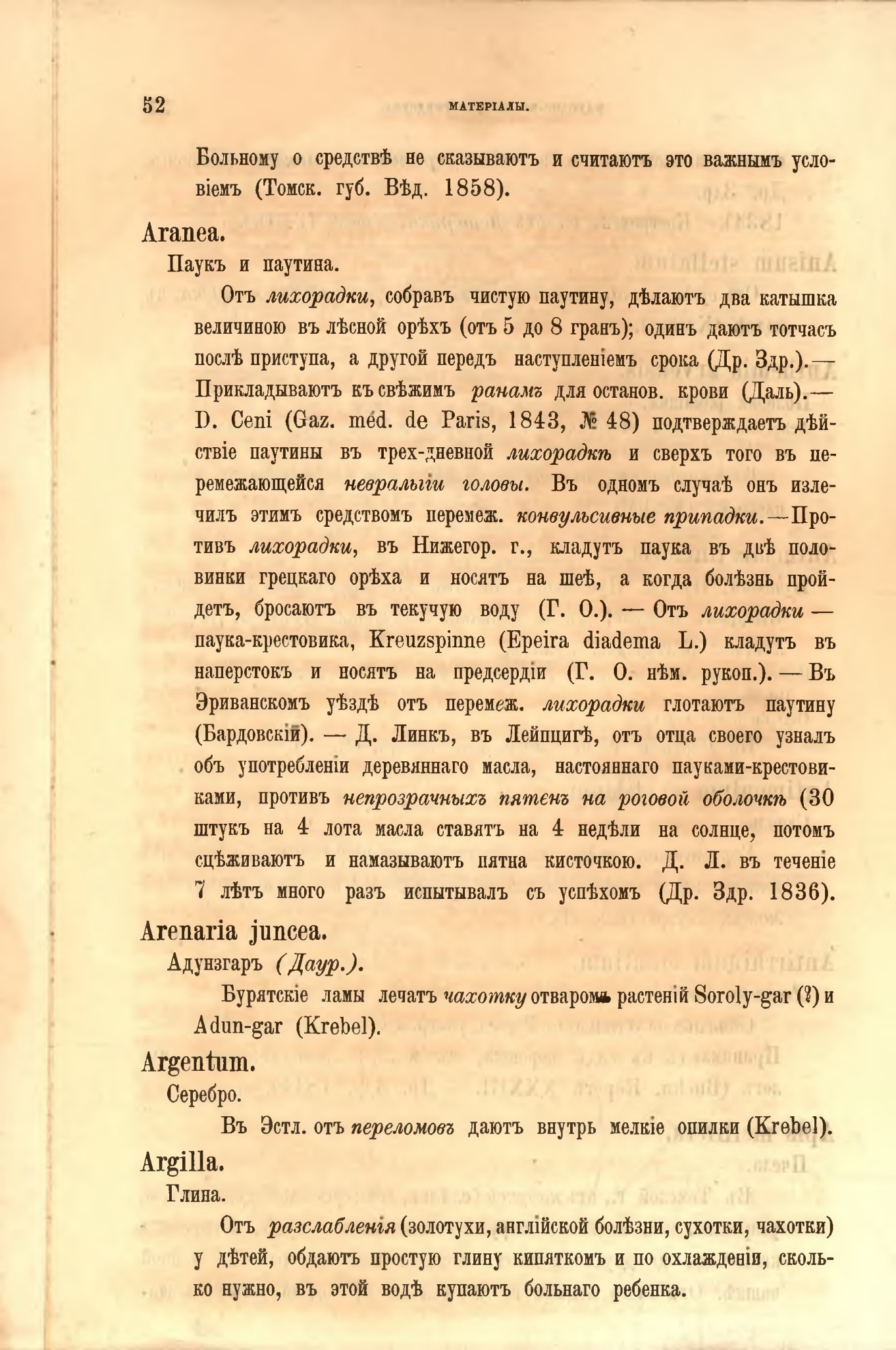 52 МАТЕРІАЛЫ.

Больному о средствѣ не сказываютъ и считаютъ это важнымъ условіемъ (Томск. губ. Вѣд. 1858).

Aranea.

Паукъ и паутина.

Отъ лихорадки, собравъ чистую паутину, дѣлаютъ два катышка величиною въ лѣсной орѣхъ (отъ 5 до 8 гранъ); одинъ даютъ тотчасъ послѣ приступа, а другой передъ наступленіемъ срока (Др. Здр.).— Прикладываютъ къ свѣжимъ ранамъ для останов. крови (Даль).— D. Ceni (Gaz. méd. de Paris, 1843, № 48) подтверждаетъ дѣйствіе паутины въ трех-дневной лихорадкѣ и сверхъ того въ перемежающейся невральгіи головы. Въ одномъ случаѣ онъ излечилъ этимъ средствомъ перемеж. конвульсивные припадки.—Противъ лихорадки, въ Нижегор. г., кладутъ паука въ двѣ половинки грецкаго орѣха и носятъ на шеѣ, а когда болѣзнь пройдетъ, бросаютъ въ текучую воду (Г. О.). — Отъ лихорадки — паука-крестовика, Kreuzspinne (Epeira diadema L.) кладутъ въ наперстокъ и носятъ на предсердіи (Г. О. нѣм. рукоп.). — Въ Эриванскомъ уѣздѣ отъ перемеж. лихорадки глотаютъ паутину (Бардовскій). — Д. Линкъ, въ Лейпцигѣ, отъ отца своего узналъ объ употребленіи деревяннаго масла, настояннаго пауками-крестовиками, противъ непрозрачныхъ пятенъ на роговой оболочкѣ (30 штукъ на 4 лота масла ставятъ на 4 недѣли на солнце, потомъ сцѣживаютъ и намазываютъ пятна кисточкою. Д. Л. въ теченіе 7 лѣтъ много разъ испытывалъ съ успѣхомъ (Др. Здр. 1836).

Arenaria juncea.

Адунзгаръ (Даур.).

Бурятскіе ламы лечатъ чахотку отваромъ растеній Soroly-gar (?) и Adun-gar (Krebel).

Argentum.

Серебро.

Въ Эстл. отъ переломовъ даютъ внутрь мелкіе опилки (Krebel).

Argilla.

Глина.

Отъ разслабленія (золотухи, англійской болѣзни, сухотки, чахотки) у дѣтей, обдаютъ простую глину кипяткомъ и по охлажденіи, сколько нужно, въ этой водѣ купаютъ больнаго ребенка.